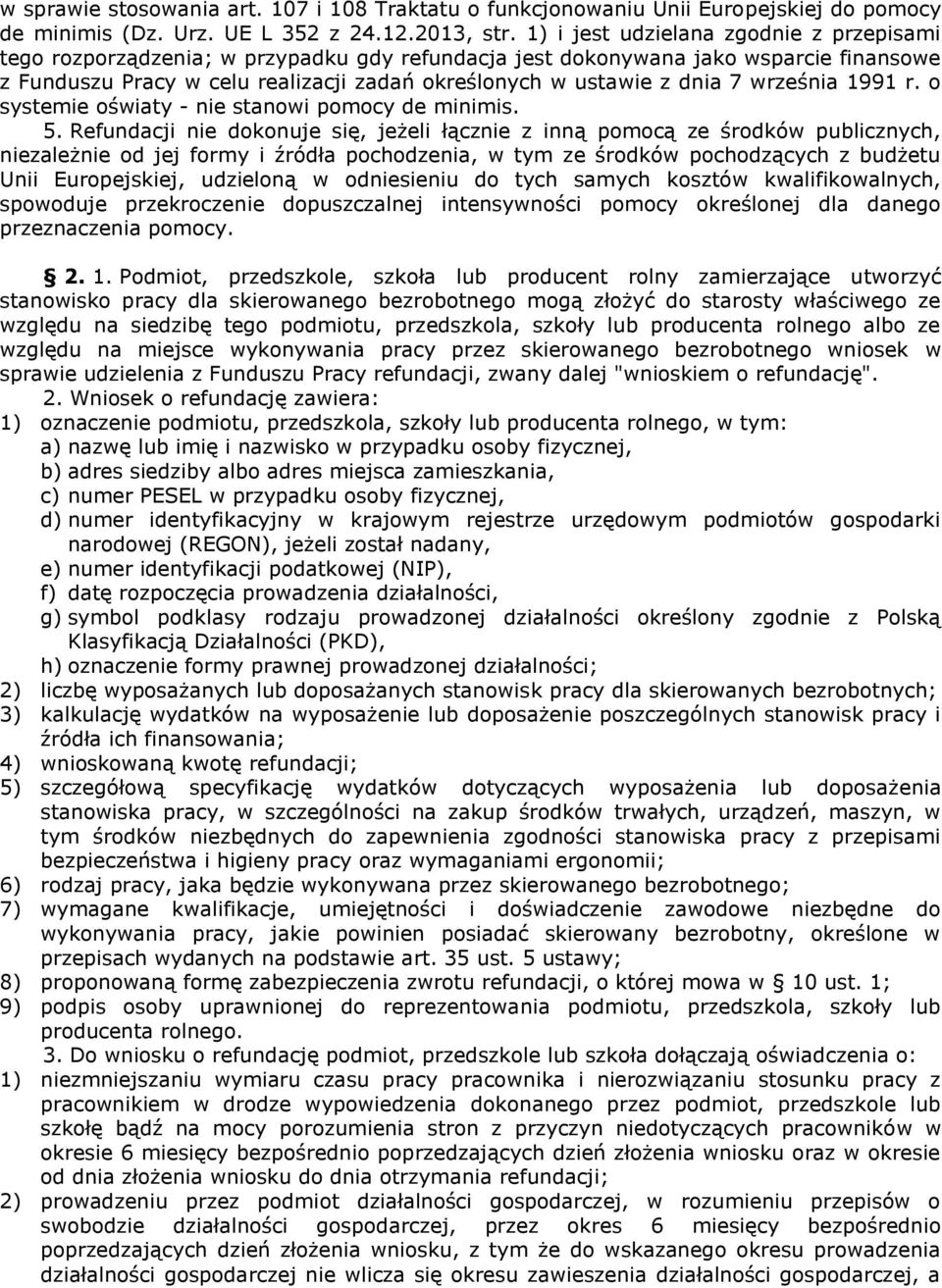 w sprawie stosowania art. 107 i 108 Traktatu o funkcjonowaniu Unii Europejskiej do pomocy de minimis (Dz. Urz. UE L 352 z 24.12.2013, str. 1) i jest udzielana zgodnie z przepisami tego rozporządzenia; w przypadku gdy refundacja jest dokonywana jako wsparcie finansowe z Funduszu Pracy w celu realizacji zadań określonych w ustawie z dnia 7 września 1991 r. o systemie oświaty - nie stanowi pomocy de minimis.

5. Refundacji nie dokonuje się, jeżeli łącznie z inną pomocą ze środków publicznych, niezależnie od jej formy i źródła pochodzenia, w tym ze środków pochodzących z budżetu Unii Europejskiej, udzieloną w odniesieniu do tych samych kosztów kwalifikowalnych, spowoduje przekroczenie dopuszczalnej intensywności pomocy określonej dla danego przeznaczenia pomocy.

§ 2. 1. Podmiot, przedszkole, szkoła lub producent rolny zamierzające utworzyć stanowisko pracy dla skierowanego bezrobotnego mogą złożyć do starosty właściwego ze względu na siedzibę tego podmiotu, przedszkola, szkoły lub producenta rolnego albo ze względu na miejsce wykonywania pracy przez skierowanego bezrobotnego wniosek w sprawie udzielenia z Funduszu Pracy refundacji, zwany dalej "wnioskiem o refundację".

2. Wniosek o refundację zawiera:
1) oznaczenie podmiotu, przedszkola, szkoły lub producenta rolnego, w tym:
a) nazwę lub imię i nazwisko w przypadku osoby fizycznej,
b) adres siedziby albo adres miejsca zamieszkania,
c) numer PESEL w przypadku osoby fizycznej,
d) numer identyfikacyjny w krajowym rejestrze urzędowym podmiotów gospodarki narodowej (REGON), jeżeli został nadany,
e) numer identyfikacji podatkowej (NIP),
f) datę rozpoczęcia prowadzenia działalności,
g) symbol podklasy rodzaju prowadzonej działalności określony zgodnie z Polską Klasyfikacją Działalności (PKD),
h) oznaczenie formy prawnej prowadzonej działalności;
2) liczbę wyposażanych lub doposażanych stanowisk pracy dla skierowanych bezrobotnych;
3) kalkulację wydatków na wyposażenie lub doposażenie poszczególnych stanowisk pracy i źródła ich finansowania;
4) wnioskowaną kwotę refundacji;
5) szczegółową specyfikację wydatków dotyczących wyposażenia lub doposażenia stanowiska pracy, w szczególności na zakup środków trwałych, urządzeń, maszyn, w tym środków niezbędnych do zapewnienia zgodności stanowiska pracy z przepisami bezpieczeństwa i higieny pracy oraz wymaganiami ergonomii;
6) rodzaj pracy, jaka będzie wykonywana przez skierowanego bezrobotnego;
7) wymagane kwalifikacje, umiejętności i doświadczenie zawodowe niezbędne do wykonywania pracy, jakie powinien posiadać skierowany bezrobotny, określone w przepisach wydanych na podstawie art. 35 ust. 5 ustawy;
8) proponowaną formę zabezpieczenia zwrotu refundacji, o której mowa w § 10 ust. 1;
9) podpis osoby uprawnionej do reprezentowania podmiotu, przedszkola, szkoły lub producenta rolnego.

3. Do wniosku o refundację podmiot, przedszkole lub szkoła dołączają oświadczenia o:
1) niezmniejszaniu wymiaru czasu pracy pracownika i nierozwiązaniu stosunku pracy z pracownikiem w drodze wypowiedzenia dokonanego przez podmiot, przedszkole lub szkołę bądź na mocy porozumienia stron z przyczyn niedotyczących pracowników w okresie 6 miesięcy bezpośrednio poprzedzających dzień złożenia wniosku oraz w okresie od dnia złożenia wniosku do dnia otrzymania refundacji;
2) prowadzeniu przez podmiot działalności gospodarczej, w rozumieniu przepisów o swobodzie działalności gospodarczej, przez okres 6 miesięcy bezpośrednio poprzedzających dzień złożenia wniosku, z tym że do wskazanego okresu prowadzenia działalności gospodarczej nie wlicza się okresu zawieszenia działalności gospodarczej, a